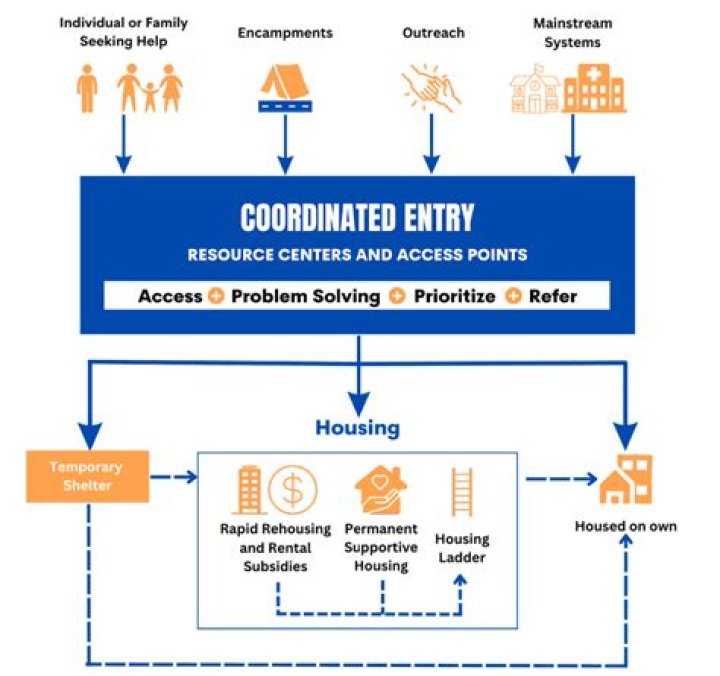 Individual or Family Seeking Help

Encampments

Outreach

Mainstream Systems

COORDINATED ENTRY

RESOURCE CENTERS AND ACCESS POINTS

Access + Problem Solving + Prioritize + Refer

Housing

Temporary Shelter

Rapid Rehousing and Rental Subsidies

Permanent Supportive Housing

Housing Ladder

Housed on own